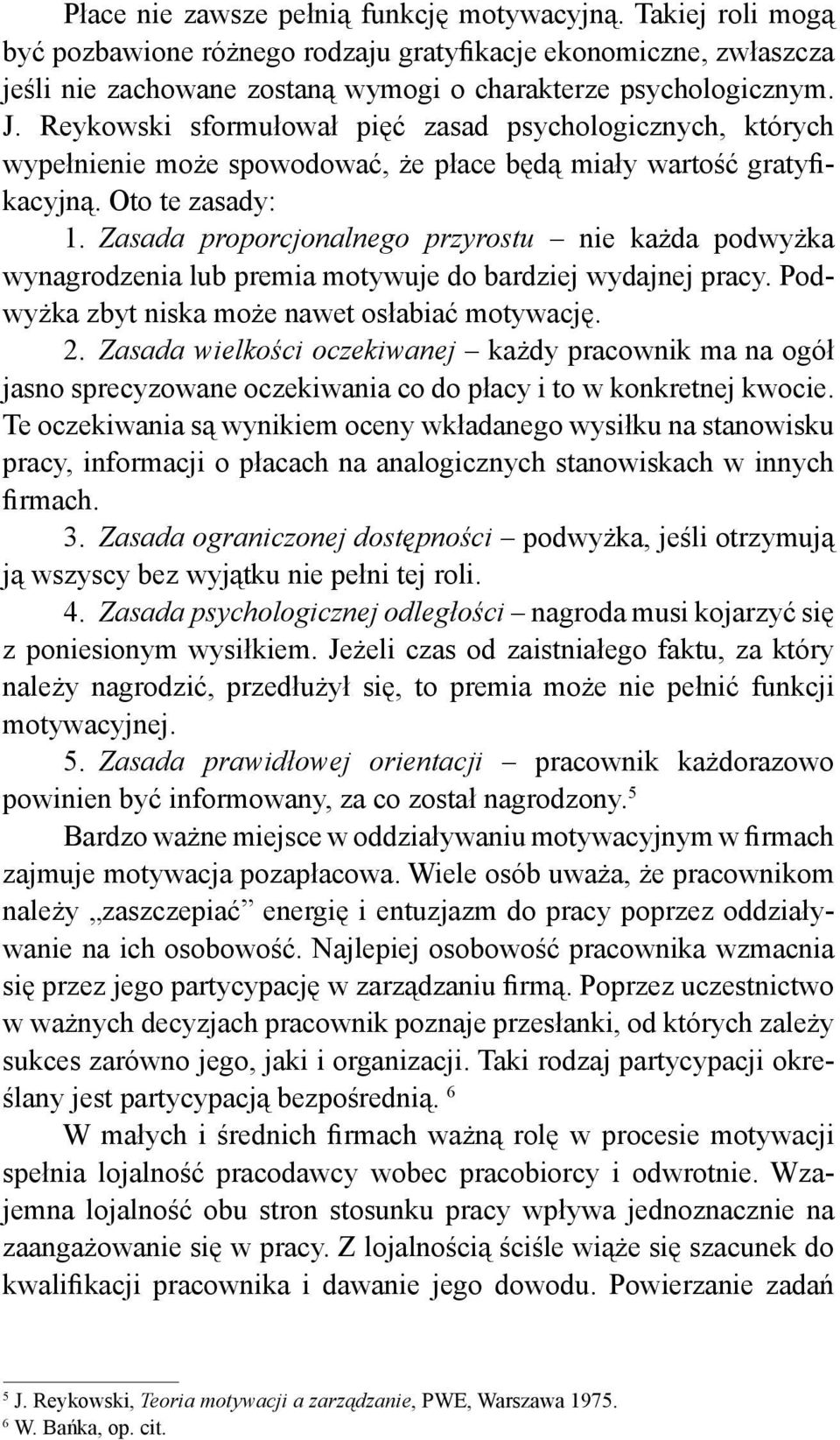 Płace nie zawsze pełnią funkcję motywacyjną. Takiej roli mogą być pozbawione różnego rodzaju gratyfikacje ekonomiczne, zwłaszcza jeśli nie zachowane zostaną wymogi o charakterze psychologicznym. J. Reykowski sformułował pięć zasad psychologicznych, których wypełnienie może spowodować, że płace będą miały wartość gratyfikacyjną. Oto te zasady:

1. Zasada proporcjonalnego przyrostu – nie każda podwyżka wynagrodzenia lub premia motywuje do bardziej wydajnej pracy. Podwyżka zbyt niska może nawet osłabiać motywację.

2. Zasada wielkości oczekiwanej – każdy pracownik ma na ogół jasno sprecyzowane oczekiwania co do płacy i to w konkretnej kwocie. Te oczekiwania są wynikiem oceny wkładanego wysiłku na stanowisku pracy, informacji o płacach na analogicznych stanowiskach w innych firmach.

3. Zasada ograniczonej dostępności – podwyżka, jeśli otrzymują ją wszyscy bez wyjątku nie pełni tej roli.

4. Zasada psychologicznej odległości – nagroda musi kojarzyć się z poniesionym wysiłkiem. Jeżeli czas od zaistniałego faktu, za który należy nagrodzić, przedłużył się, to premia może nie pełnić funkcji motywacyjnej.

5. Zasada prawidłowej orientacji – pracownik każdorazowo powinien być informowany, za co został nagrodzony.$^5$

Bardzo ważne miejsce w oddziaływaniu motywacyjnym w firmach zajmuje motywacja pozapłacowa. Wiele osób uważa, że pracownikom należy „zaszczepiać” energię i entuzjazm do pracy poprzez oddziaływanie na ich osobowość. Najlepiej osobowość pracownika wzmacnia się przez jego partycypację w zarządzaniu firmą. Poprzez uczestnictwo w ważnych decyzjach pracownik poznaje przesłanki, od których zależy sukces zarówno jego, jaki i organizacji. Taki rodzaj partycypacji określany jest partycypacją bezpośrednią. $^6$

W małych i średnich firmach ważną rolę w procesie motywacji spełnia lojalność pracodawcy wobec pracobiorcy i odwrotnie. Wzajemna lojalność obu stron stosunku pracy wpływa jednoznacznie na zaangażowanie się w pracy. Z lojalnością ściśle wiąże się szacunek do kwalifikacji pracownika i dawanie jego dowodu. Powierzanie zadań

$^5$ J. Reykowski, Teoria motywacji a zarządzanie, PWE, Warszawa 1975.
$^6$ W. Bańka, op. cit.